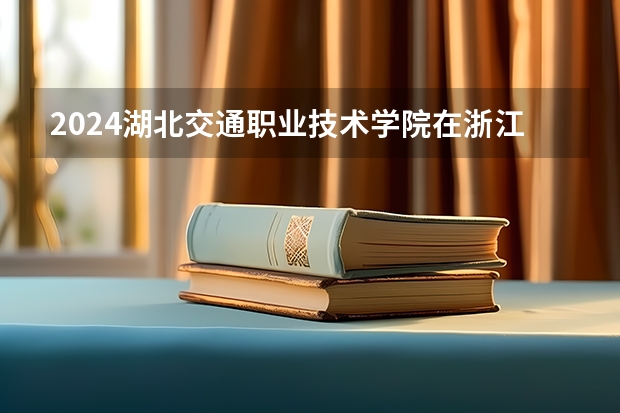 2024湖北交通职业技术学院在浙江